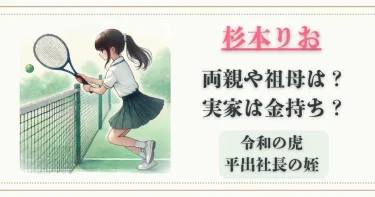 杉本りお

両親や祖母は？
実家は金持ち？

令和の虎
平出社長の姪